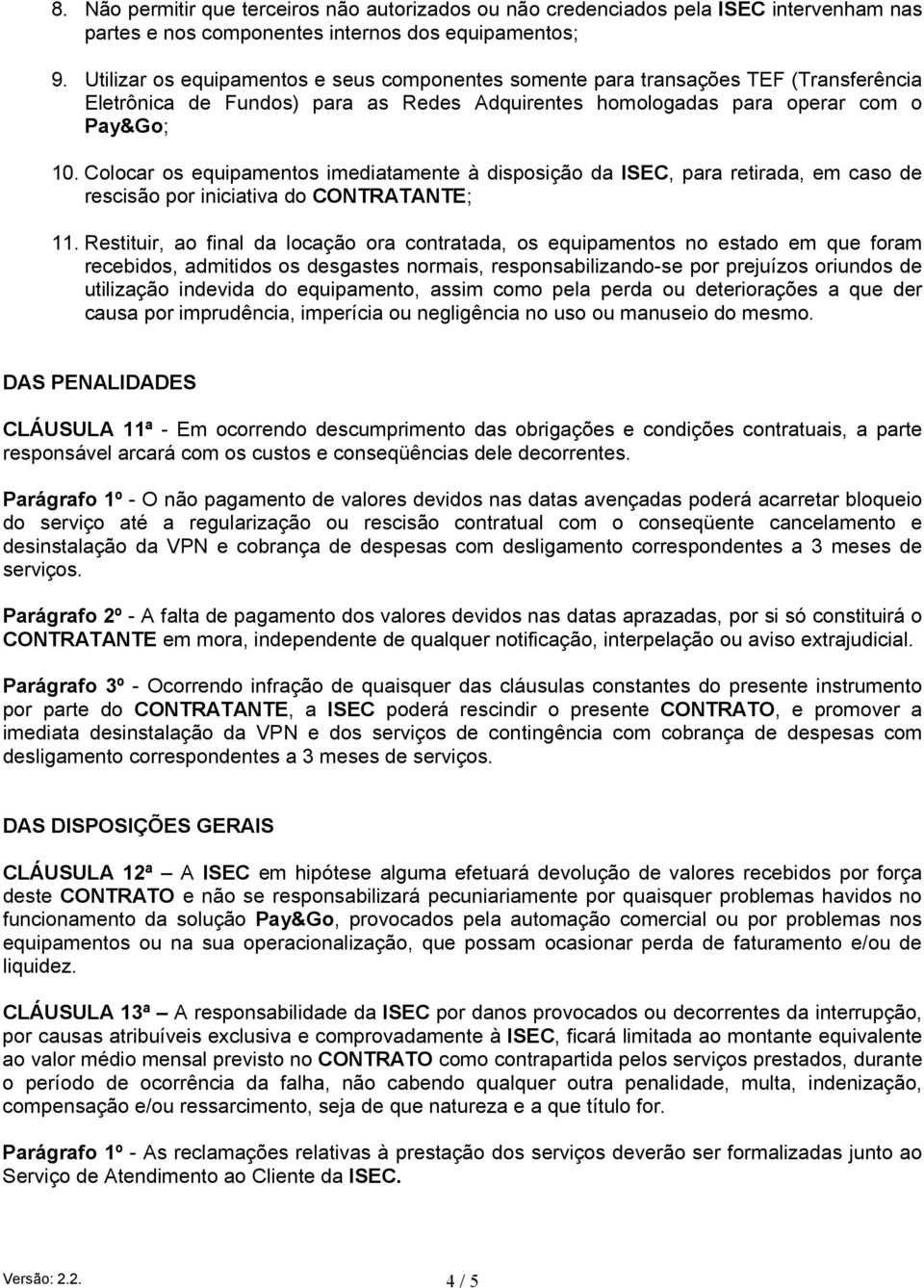 8. Não permitir que terceiros não autorizados ou não credenciados pela ISEC intervenham nas partes e nos componentes internos dos equipamentos;

9. Utilizar os equipamentos e seus componentes somente para transações TEF (Transferência Eletrônica de Fundos) para as Redes Adquirentes homologadas para operar com o Pay&Go;

10. Colocar os equipamentos imediatamente à disposição da ISEC, para retirada, em caso de rescisão por iniciativa do CONTRATANTE;

11. Restituir, ao final da locação ora contratada, os equipamentos no estado em que foram recebidos, admitidos os desgastes normais, responsabilizando-se por prejuízos oriundos de utilização indevida do equipamento, assim como pela perda ou deteriorações a que der causa por imprudência, imperícia ou negligência no uso ou manuseio do mesmo.

DAS PENALIDADES

CLÁUSULA 11ª - Em ocorrendo descumprimento das obrigações e condições contratuais, a parte responsável arcará com os custos e conseqüências dele decorrentes.

Parágrafo 1º - O não pagamento de valores devidos nas datas avençadas poderá acarretar bloqueio do serviço até a regularização ou rescisão contratual com o conseqüente cancelamento e desinstalação da VPN e cobrança de despesas com desligamento correspondentes a 3 meses de serviços.

Parágrafo 2º - A falta de pagamento dos valores devidos nas datas aprazadas, por si só constituirá o CONTRATANTE em mora, independente de qualquer notificação, interpelação ou aviso extrajudicial.

Parágrafo 3º - Ocorrendo infração de quaisquer das cláusulas constantes do presente instrumento por parte do CONTRATANTE, a ISEC poderá rescindir o presente CONTRATO, e promover a imediata desinstalação da VPN e dos serviços de contingência com cobrança de despesas com desligamento correspondentes a 3 meses de serviços.

DAS DISPOSIÇÕES GERAIS

CLÁUSULA 12ª – A ISEC em hipótese alguma efetuará devolução de valores recebidos por força deste CONTRATO e não se responsabilizará pecuniariamente por quaisquer problemas havidos no funcionamento da solução Pay&Go, provocados pela automação comercial ou por problemas nos equipamentos ou na sua operacionalização, que possam ocasionar perda de faturamento e/ou de liquidez.

CLÁUSULA 13ª – A responsabilidade da ISEC por danos provocados ou decorrentes da interrupção, por causas atribuíveis exclusiva e comprovadamente à ISEC, ficará limitada ao montante equivalente ao valor médio mensal previsto no CONTRATO como contrapartida pelos serviços prestados, durante o período de ocorrência da falha, não cabendo qualquer outra penalidade, multa, indenização, compensação e/ou ressarcimento, seja de que natureza e a que título for.

Parágrafo 1º - As reclamações relativas à prestação dos serviços deverão ser formalizadas junto ao Serviço de Atendimento ao Cliente da ISEC.

Versão: 2.2.
4 / 5